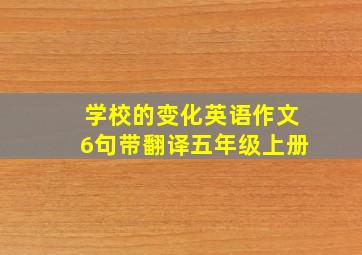 学校的变化英语作文
6句带翻译五年级上册